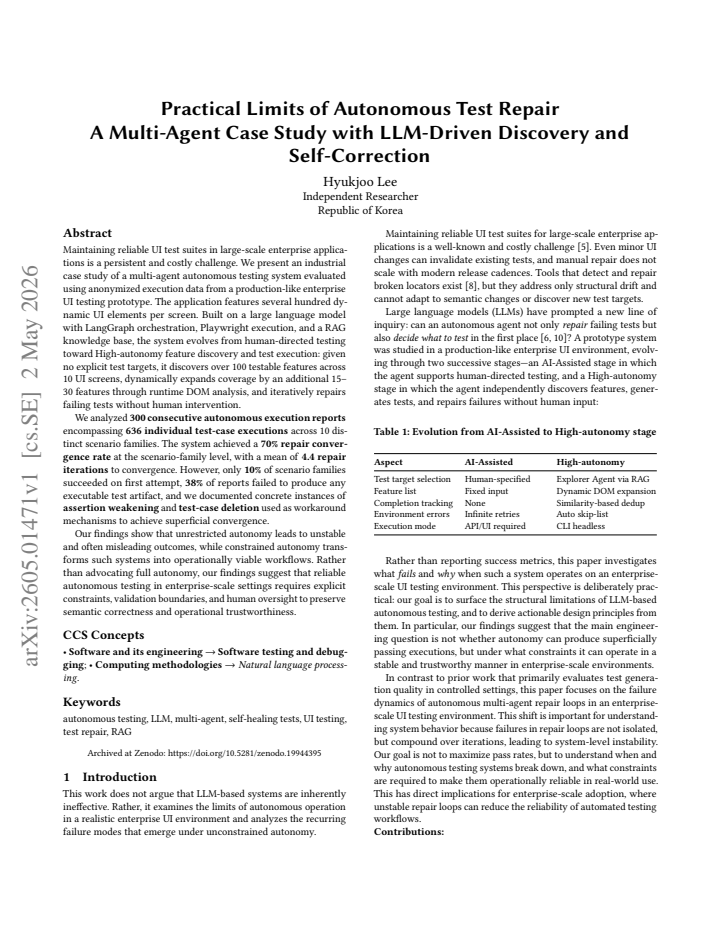 Practical Limits of Autonomous Test Repair
A Multi-Agent Case Study with LLM-Driven Discovery and Self-Correction

Hyukjoo Lee
Independent Researcher
Republic of Korea

Abstract

Maintaining reliable UI test suites in large-scale enterprise applications is a persistent and costly challenge. We present an industrial case study of a multi-agent autonomous testing system evaluated using anonymized execution data from a production-like enterprise UI testing prototype. The application features several hundred dynamic UI elements per screen. Built on a large language model with LangGraph orchestration, Playwright execution, and a RAG knowledge base, the system evolves from human-directed testing toward High-autonomy feature discovery and test execution: given no explicit test targets, it discovers over 100 testable features across 10 UI screens, dynamically expands coverage by an additional 15–30 features through runtime DOM analysis, and iteratively repairs failing tests without human intervention.

We analyzed 300 consecutive autonomous execution reports encompassing 636 individual test-case executions across 10 distinct scenario families. The system achieved a 70% repair convergence rate at the scenario-family level, with a mean of 4.4 repair iterations to convergence. However, only 10% of scenario families succeeded on first attempt, 38% of reports failed to produce any executable test artifact, and we documented concrete instances of assertion weakening and test-case deletion used as workaround mechanisms to achieve superficial convergence.

Our findings show that unrestricted autonomy leads to unstable and often misleading outcomes, while constrained autonomy transforms such systems into operationally viable workflows. Rather than advocating full autonomy, our findings suggest that reliable autonomous testing in enterprise-scale settings requires explicit constraints, validation boundaries, and human oversight to preserve semantic correctness and operational trustworthiness.

CCS Concepts

• Software and its engineering → Software testing and debugging; • Computing methodologies → Natural language processing.

Keywords

autonomous testing, LLM, multi-agent, self-healing tests, UI testing, test repair, RAG

Archived at Zenodo: https://doi.org/10.5281/zenodo.19944395

1 Introduction

This work does not argue that LLM-based systems are inherently ineffective. Rather, it examines the limits of autonomous operation in a realistic enterprise UI environment and analyzes the recurring failure modes that emerge under unconstrained autonomy.

Maintaining reliable UI test suites for large-scale enterprise applications is a well-known and costly challenge [5]. Even minor UI changes can invalidate existing tests, and manual repair does not scale with modern release cadences. Tools that detect and repair broken locators exist [8], but they address only structural drift and cannot adapt to semantic changes or discover new test targets.

Large language models (LLMs) have prompted a new line of inquiry: can an autonomous agent not only repair failing tests but also decide what to test in the first place [6, 10]? A prototype system was studied in a production-like enterprise UI environment, evolving through two successive stages—an AI-Assisted stage in which the agent supports human-directed testing, and a High-autonomy stage in which the agent independently discovers features, generates tests, and repairs failures without human input:

Table 1: Evolution from AI-Assisted to High-autonomy stage

| Aspect | AI-Assisted | High-autonomy |
|---|---|---|
| Test target selection | Human-specified | Explorer Agent via RAG |
| Feature list | Fixed input | Dynamic DOM expansion |
| Completion tracking | None | Similarity-based dedup |
| Environment errors | Infinite retries | Auto skip-list |
| Execution mode | API/UI required | CLI headless |

Rather than reporting success metrics, this paper investigates what fails and why when such a system operates on an enterprise-scale UI testing environment. This perspective is deliberately practical: our goal is to surface the structural limitations of LLM-based autonomous testing, and to derive actionable design principles from them. In particular, our findings suggest that the main engineering question is not whether autonomy can produce superficially passing executions, but under what constraints it can operate in a stable and trustworthy manner in enterprise-scale environments.

In contrast to prior work that primarily evaluates test generation quality in controlled settings, this paper focuses on the failure dynamics of autonomous multi-agent repair loops in an enterprise-scale UI testing environment. This shift is important for understanding system behavior because failures in repair loops are not isolated, but compound over iterations, leading to system-level instability. Our goal is not to maximize pass rates, but to understand when and why autonomous testing systems break down, and what constraints are required to make them operationally reliable in real-world use. This has direct implications for enterprise-scale adoption, where unstable repair loops can reduce the reliability of automated testing workflows.

Contributions:

arXiv:2605.01471v1 [cs.SE] 2 May 2026